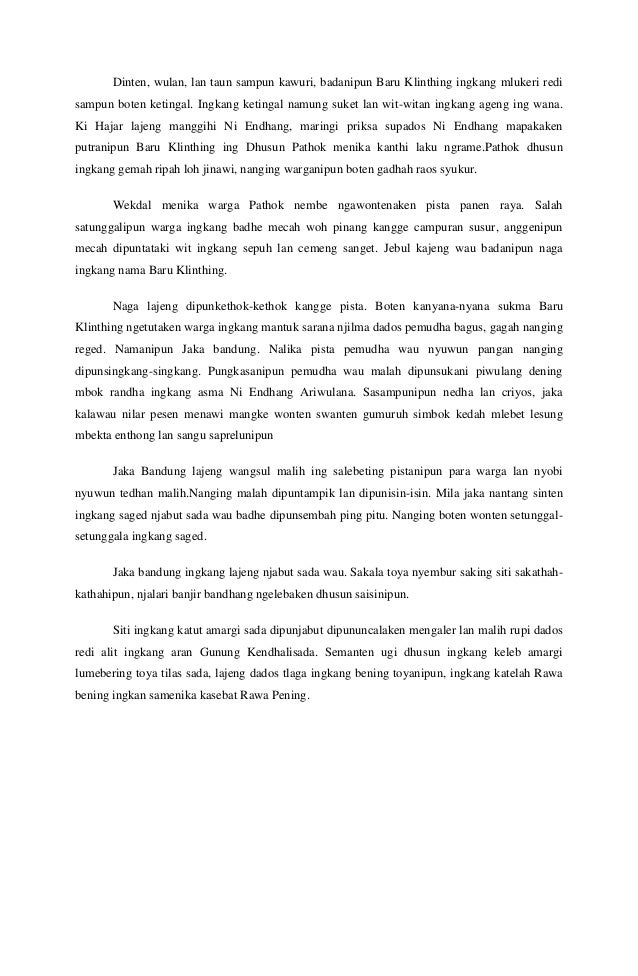 Dinten, wulan, lan taun sampun kawuri, badanipun Baru Klinthing ingkang mlukeri redi sampun boten ketingal. Ingkang ketingal namung suket lan wit-witan ingkang ageng ing wana. Ki Hajar lajeng manggihi Ni Endhang, maringi priksa supados Ni Endhang mapakaken putranipun Baru Klinthing ing Dhusun Pathok menika kanthi laku ngrame.Pathok dhusun ingkang gemah ripah loh jinawi, nanging warganipun boten gadhah raos syukur.

Wekdal menika warga Pathok nembe ngawontenaken pista panen raya. Salah satunggalipun warga ingkang badhe mecah woh pinang kangge campuran susur, anggenipun mecah dipuntataki wit ingkang sepuh lan cemeng sanget. Jebul kajeng wau badanipun naga ingkang nama Baru Klinthing.

Naga lajeng dipunkethok-kethok kangge pista. Boten kanyana-nyana sukma Baru Klinthing ngetutaken warga ingkang mantuk sarana njilma dados pemudha bagus, gagah nanging reged. Namanipun Jaka bandung. Nalika pista pemudha wau nyuwun pangan nanging dipunsingkang-singkang. Pungkasanipun pemudha wau malah dipunsukani piwulang dening mbok randha ingkang asma Ni Endhang Ariwulana. Sasampunipun nedha lan criyos, jaka kalawau nilar pesen menawi mangke wonten swanten gumuruh simbok kedah mlebet lesung mbekta enthong lan sangu saprelunipun

Jaka Bandung lajeng wangsul malih ing salebeting pistanipun para warga lan nyobi nyuwun tedhan malih.Nanging malah dipuntampik lan dipunisin-isin. Mila jaka nantang sinten ingkang saged njabut sada wau badhe dipunsembah ping pitu. Nanging boten wonten setunggal-setunggala ingkang saged.

Jaka bandung ingkang lajeng njabut sada wau. Sakala toya nyembur saking siti sakathah-kathahipun, njalari banjir bandhang ngelebaken dhusun saisinipun.

Siti ingkang katut amargi sada dipunjabut dipununcalaken mengaler lan malih rupi dados redi alit ingkang aran Gunung Kendhalisada. Semanten ugi dhusun ingkang keleb amargi lumebering toya tilas sada, lajeng dados tlaga ingkang bening toyanipun, ingkang katelah Rawa bening ingkan samenika kasebat Rawa Pening.